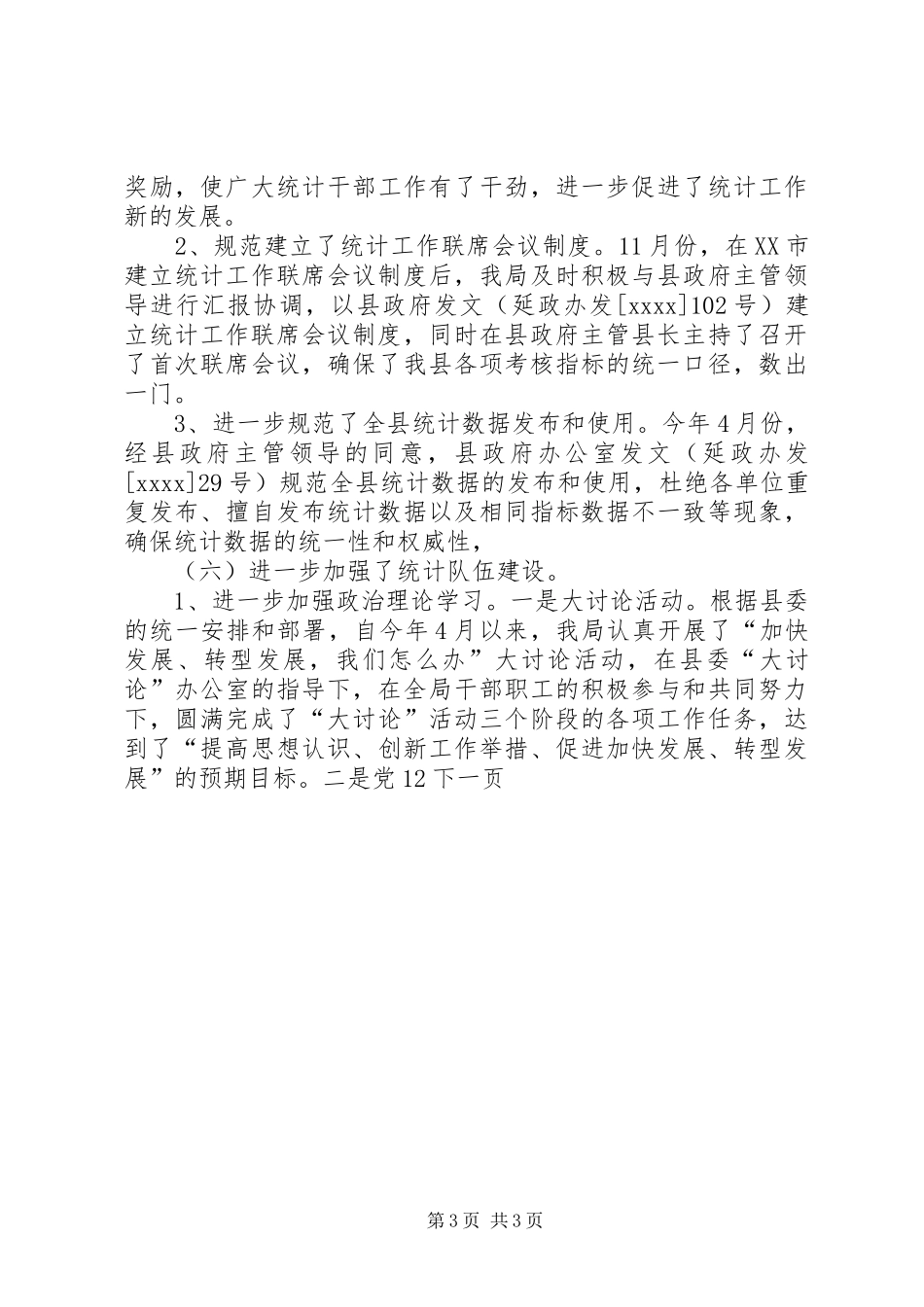 奖励，使广大统计干部工作有了干劲，进一步促进了统计工作新的发展。

2、规范建立了统计工作联席会议制度。11月份，在XX市建立统计工作联席会议制度后，我局及时积极与县政府主管领导进行汇报协调，以县政府发文（延政办发[xxxx]102号）建立统计工作联席会议制度，同时在县政府主管县长主持了召开了首次联席会议，确保了我县各项考核指标的统一口径，数出一门。

3、进一步规范了全县统计数据发布和使用。今年4月份，经县政府主管领导的同意，县政府办公室发文（延政办发[xxxx]29号）规范全县统计数据的发布和使用，杜绝各单位重复发布、擅自发布统计数据以及相同指标数据不一致等现象，确保统计数据的统一性和权威性，

（六）进一步加强了统计队伍建设。

1、进一步加强政治理论学习。一是大讨论活动。根据县委的统一安排和部署，自今年4月以来，我局认真开展了“加快发展、转型发展，我们怎么办”大讨论活动，在县委“大讨论”办公室的指导下，在全局干部职工的积极参与和共同努力下，圆满完成了“大讨论”活动三个阶段的各项工作任务，达到了“提高思想认识、创新工作举措、促进加快发展、转型发展”的预期目标。二是党12下一页

第3页 共3页